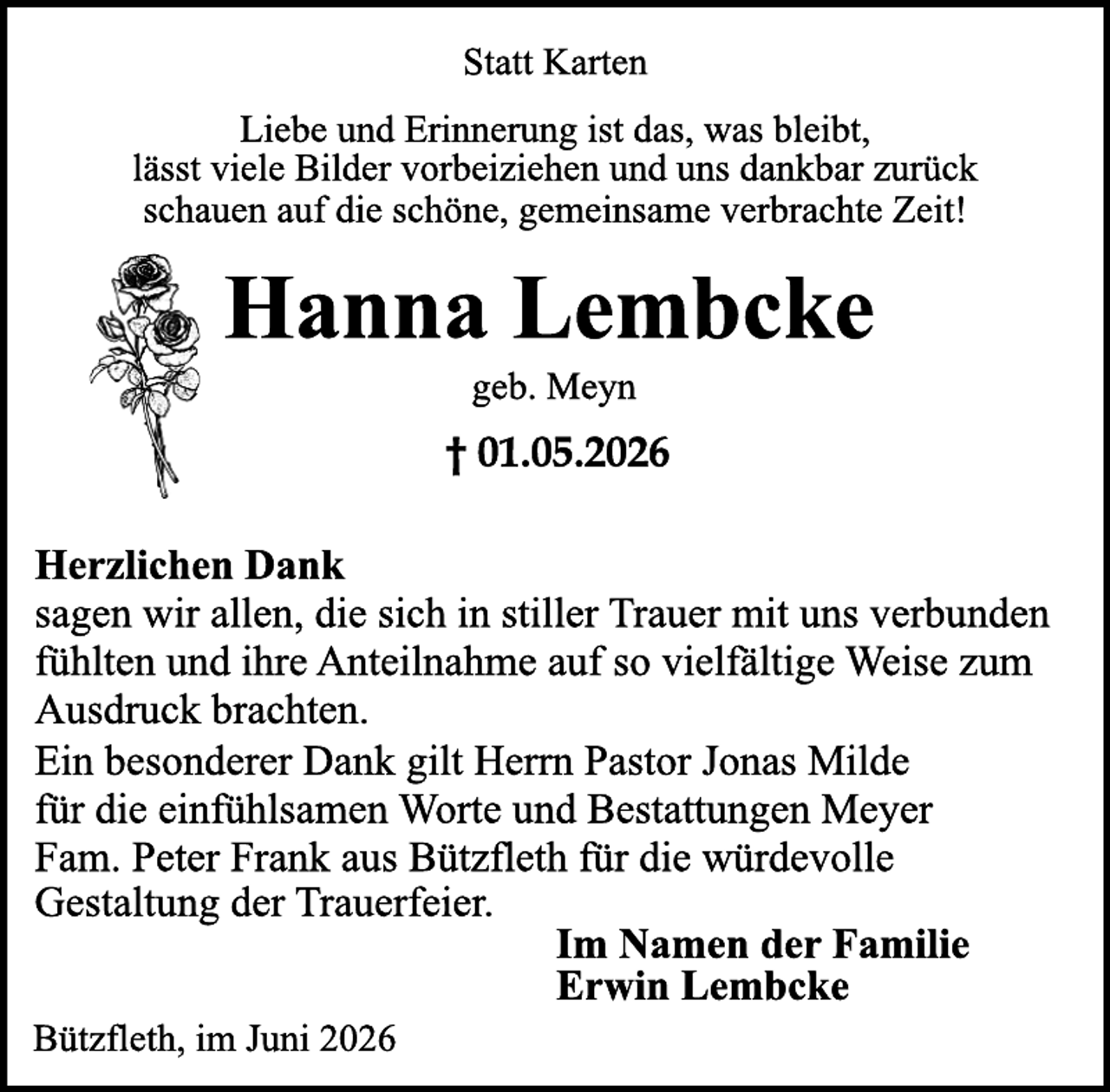 Statt Karten

Liebe und Erinnerung ist das, was bleibt, lässt viele Bilder vorbeiziehen und uns dankbar zurück schauen auf die schöne, gemeinsame verbrachte Zeit!

Hanna Lembcke

geb. Meyn

† 01.05.2026

Herzlichen Dank
sagen wir allen, die sich in stiller Trauer mit uns verbunden fühlten und ihre Anteilnahme auf so vielfältige Weise zum Ausdruck brachten.
Ein besonderer Dank gilt Herrn Pastor Jonas Milde für die einfühlsamen Worte und Bestattungen Meyer Fam. Peter Frank aus Bützfleth für die würdevolle Gestaltung der Trauerfeier.

Im Namen der Familie
Erwin Lembcke

Bützfleth, im Juni 2026